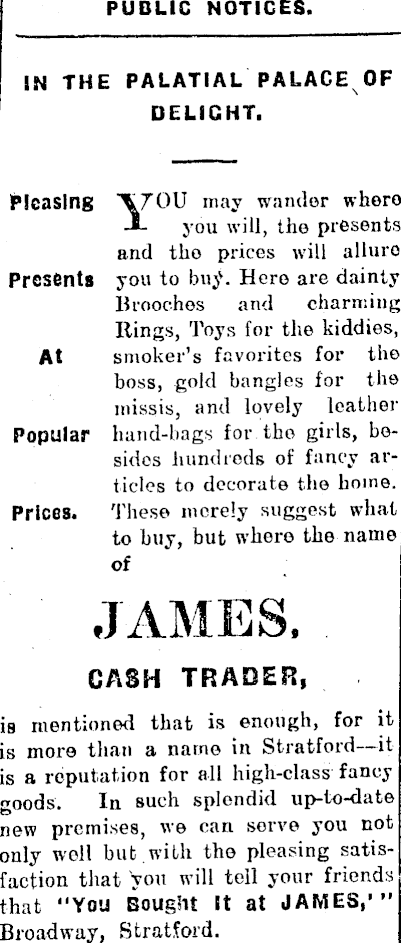 PUBLIC NOTICES.

IN THE PALATIAL PALACE OF DELIGHT.

Pleasing
Presents
At
Popular
Prices.

YOU may wander where you will, the presents and the prices will allure you to buy. Here are dainty Brooches and charming Rings, Toys for the kiddies, smoker's favorites for the boss, gold bangles for the missis, and lovely leather hand-bags for the girls, besides hundreds of fancy articles to decorate the home. These merely suggest what to buy, but where the name of

JAMES,

CASH TRADER,

is mentioned that is enough, for it is more than a name in Stratford--it is a reputation for all high-class fancy goods. In such splendid up-to-date new premises, we can serve you not only well but with the pleasing satisfaction that you will tell your friends that "You Bought It at JAMES,'" Broadway, Stratford.